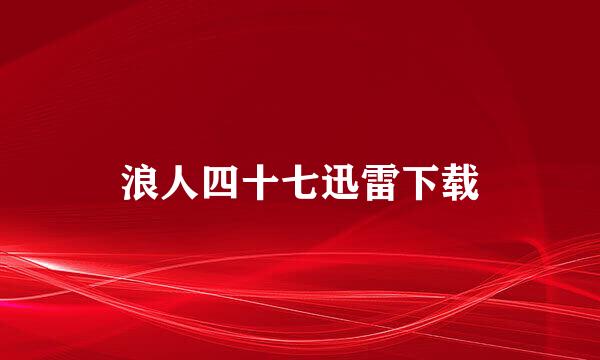 浪人四十七迅雷下载